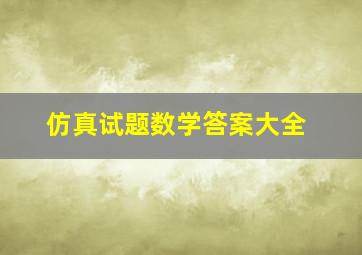 仿真试题数学答案大全